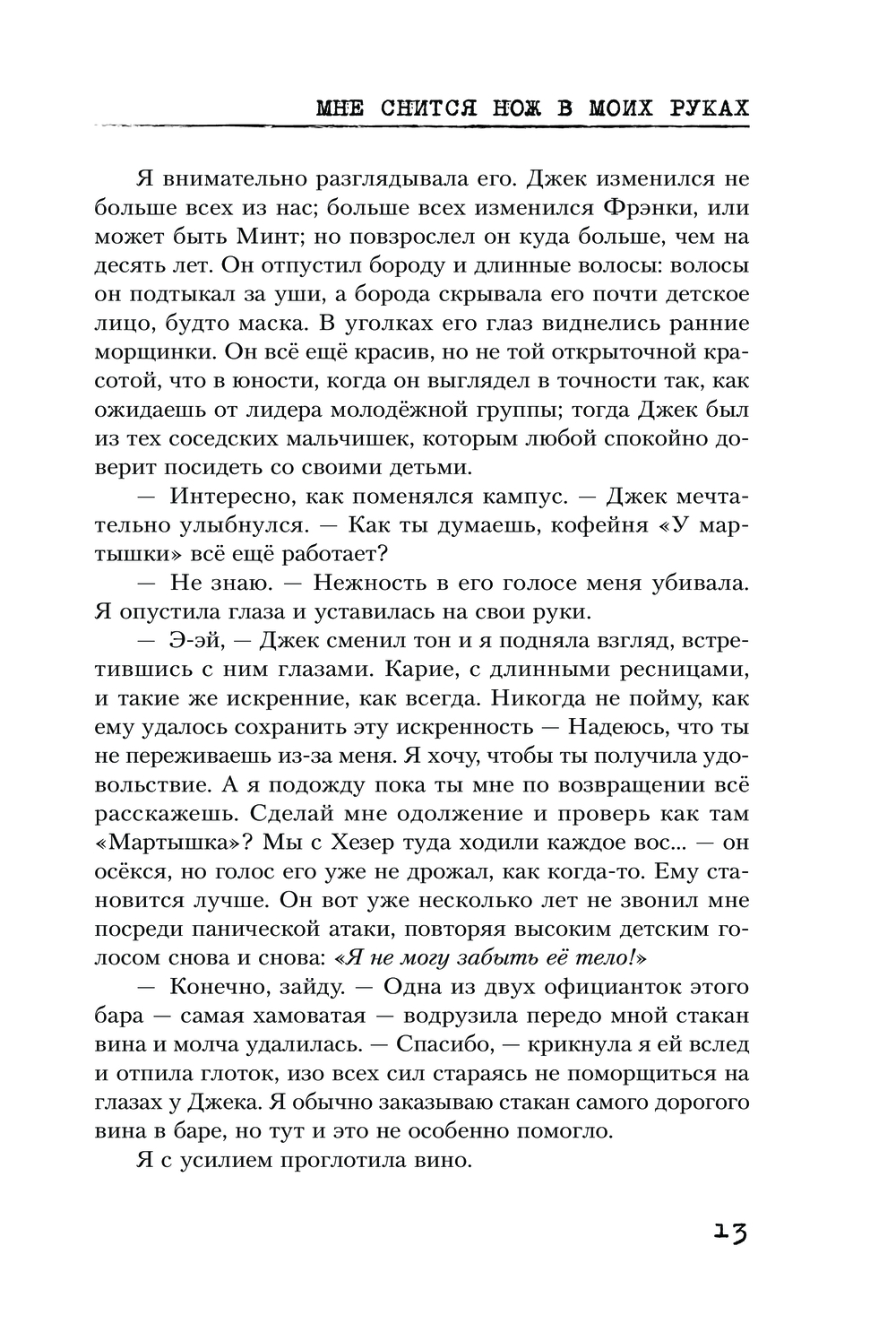 МНЕ СНИТСЯ НОЖ В МОИХ РУКАХ

Я внимательно разглядывала его. Джек изменился не больше всех из нас; больше всех изменился Фрэнки, или может быть Минт; но повзрослел он куда больше, чем на десять лет. Он отпустил бороду и длинные волосы: волосы он подтыкал за уши, а борода скрывала его почти детское лицо, будто маска. В уголках его глаз виднелись ранние морщинки. Он всё ещё красив, но не той открыточной красотой, что в юности, когда он выглядел в точности так, как ожидаешь от лидера молодёжной группы; тогда Джек был из тех соседских мальчишек, которым любой спокойно доверит посидеть со своими детьми.

— Интересно, как поменялся кампус. — Джек мечтательно улыбнулся. — Как ты думаешь, кофейня «У мартышки» всё ещё работает?

— Не знаю. — Нежность в его голосе меня убивала. Я опустила глаза и уставилась на свои руки.

— Э-эй, — Джек сменил тон и я подняла взгляд, встретившись с ним глазами. Карие, с длинными ресницами, и такие же искренние, как всегда. Никогда не пойму, как ему удалось сохранить эту искренность — Надеюсь, что ты не переживаешь из-за меня. Я хочу, чтобы ты получила удовольствие. А я подожду пока ты мне по возвращении всё расскажешь. Сделай мне одолжение и проверь как там «Мартышка»? Мы с Хезер туда ходили каждое вос... — он осёкся, но голос его уже не дрожал, как когда-то. Ему становится лучше. Он вот уже несколько лет не звонил мне посреди панической атаки, повторяя высоким детским голосом снова и снова: «Я не могу забыть её тело!»

— Конечно, зайду. — Одна из двух официанток этого бара — самая хамоватая — водрузила передо мной стакан вина и молча удалилась. — Спасибо, — крикнула я ей вслед и отпила глоток, изо всех сил стараясь не поморщиться на глазах у Джека. Я обычно заказываю стакан самого дорогого вина в баре, но тут и это не особенно помогло.

Я с усилием проглотила вино.

13